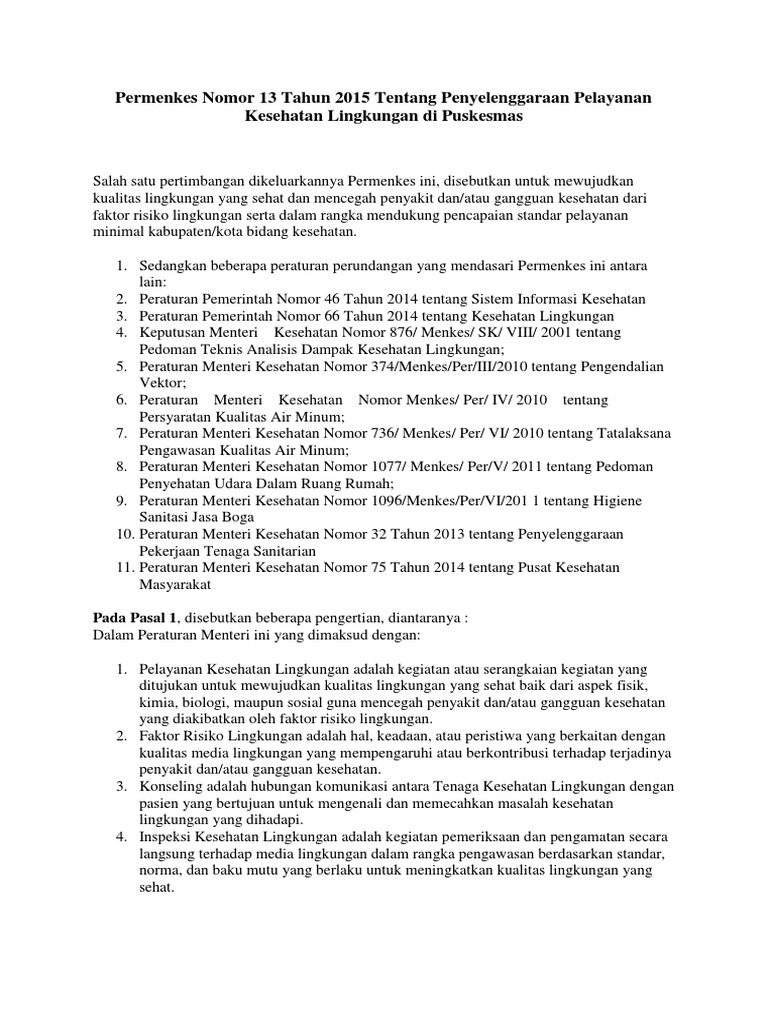 Permenkes Nomor 13 Tahun 2015 Tentang Penyelenggaraan Pelayanan Kesehatan Lingkungan di Puskesmas

Salah satu pertimbangan dikeluarkannya Permenkes ini, disebutkan untuk mewujudkan kualitas lingkungan yang sehat dan mencegah penyakit dan/atau gangguan kesehatan dari faktor risiko lingkungan serta dalam rangka mendukung pencapaian standar pelayanan minimal kabupaten/kota bidang kesehatan.

1. Sedangkan beberapa peraturan perundangan yang mendasari Permenkes ini antara lain:
2. Peraturan Pemerintah Nomor 46 Tahun 2014 tentang Sistem Informasi Kesehatan
3. Peraturan Pemerintah Nomor 66 Tahun 2014 tentang Kesehatan Lingkungan
4. Keputusan Menteri Kesehatan Nomor 876/ Menkes/ SK/ VIII/ 2001 tentang Pedoman Teknis Analisis Dampak Kesehatan Lingkungan;
5. Peraturan Menteri Kesehatan Nomor 374/Menkes/Per/III/2010 tentang Pengendalian Vektor;
6. Peraturan Menteri Kesehatan Nomor Menkes/ Per/ IV/ 2010 tentang Persyaratan Kualitas Air Minum;
7. Peraturan Menteri Kesehatan Nomor 736/ Menkes/ Per/ VI/ 2010 tentang Tatalaksana Pengawasan Kualitas Air Minum;
8. Peraturan Menteri Kesehatan Nomor 1077/ Menkes/ Per/V/ 2011 tentang Pedoman Penyehatan Udara Dalam Ruang Rumah;
9. Peraturan Menteri Kesehatan Nomor 1096/Menkes/Per/VI/201 1 tentang Higiene Sanitasi Jasa Boga
10. Peraturan Menteri Kesehatan Nomor 32 Tahun 2013 tentang Penyelenggaraan Pekerjaan Tenaga Sanitarian
11. Peraturan Menteri Kesehatan Nomor 75 Tahun 2014 tentang Pusat Kesehatan Masyarakat

Pada Pasal 1, disebutkan beberapa pengertian, diantaranya :
Dalam Peraturan Menteri ini yang dimaksud dengan:

1. Pelayanan Kesehatan Lingkungan adalah kegiatan atau serangkaian kegiatan yang ditujukan untuk mewujudkan kualitas lingkungan yang sehat baik dari aspek fisik, kimia, biologi, maupun sosial guna mencegah penyakit dan/atau gangguan kesehatan yang diakibatkan oleh faktor risiko lingkungan.
2. Faktor Risiko Lingkungan adalah hal, keadaan, atau peristiwa yang berkaitan dengan kualitas media lingkungan yang mempengaruhi atau berkontribusi terhadap terjadinya penyakit dan/atau gangguan kesehatan.
3. Konseling adalah hubungan komunikasi antara Tenaga Kesehatan Lingkungan dengan pasien yang bertujuan untuk mengenali dan memecahkan masalah kesehatan lingkungan yang dihadapi.
4. Inspeksi Kesehatan Lingkungan adalah kegiatan pemeriksaan dan pengamatan secara langsung terhadap media lingkungan dalam rangka pengawasan berdasarkan standar, norma, dan baku mutu yang berlaku untuk meningkatkan kualitas lingkungan yang sehat.